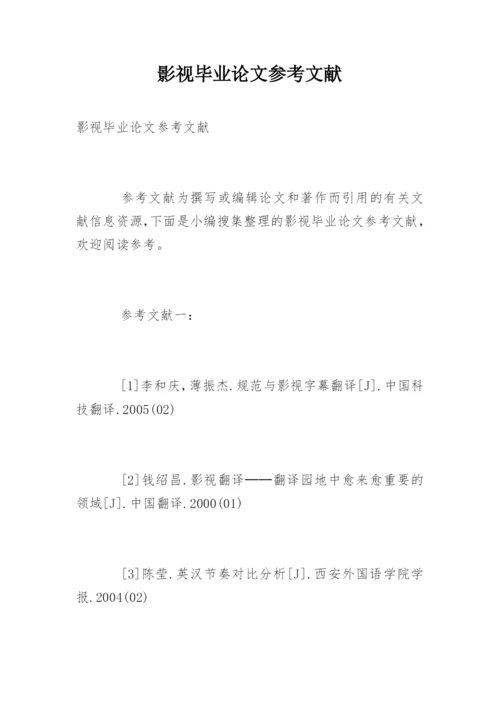 影视毕业论文参考文献

影视毕业论文参考文献

参考文献为撰写或编辑论文和著作而引用的有关文献信息资源,下面是小编搜集整理的影视毕业论文参考文献,欢迎阅读参考。

参考文献一:

[1]李和庆,薄振杰.规范与影视字幕翻译[J].中国科技翻译.2005(02)

[2]钱绍昌.影视翻译——翻译园地中愈来愈重要的领域[J].中国翻译.2000(01)

[3]陈莹.英汉节奏对比分析[J].西安外国语学院学报.2004(02)